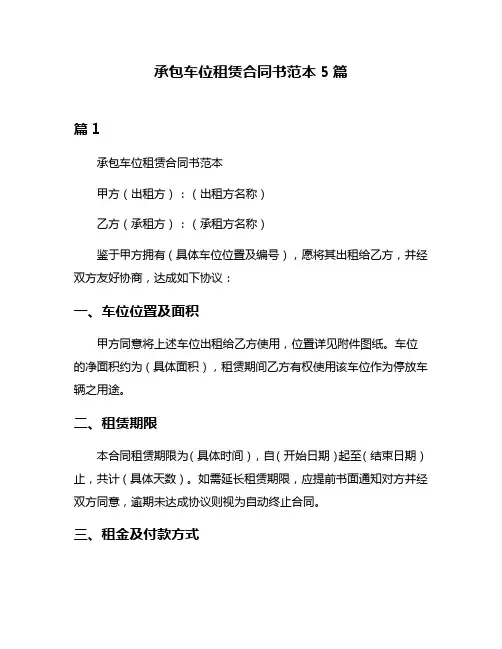 承包车位租赁合同书范本 5 篇

篇 1

承包车位租赁合同书范本

甲方（出租方）：（出租方名称）

乙方（承租方）：（承租方名称）

鉴于甲方拥有（具体车位位置及编号），愿将其出租给乙方，并经双方友好协商，达成如下协议：

一、车位位置及面积

甲方同意将上述车位出租给乙方使用，位置详见附件图纸。车位的净面积约为（具体面积），租赁期间乙方有权使用该车位作为停放车辆之用途。

二、租赁期限

本合同租赁期限为（具体时间），自（开始日期）起至（结束日期）止，共计（具体天数）。如需延长租赁期限，应提前书面通知对方并经双方同意，逾期未达成协议则视为自动终止合同。

三、租金及付款方式